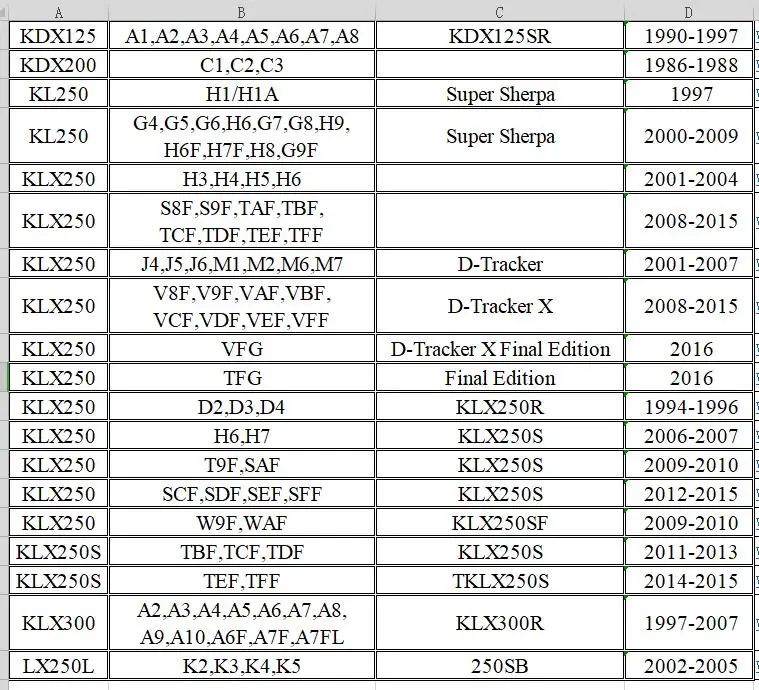 | A | B | C | D |
|---|---|---|---|
| KDX125 | A1,A2,A3,A4,A5,A6,A7,A8 | KDX125SR | 1990-1997 |
| KDX200 | C1,C2,C3 | | 1986-1988 |
| KL250 | H1/H1A | Super Sherpa | 1997 |
| KL250 | G4,G5,G6,H6,G7,G8,H9, H6F,H7F,H8,G9F | Super Sherpa | 2000-2009 |
| KLX250 | H3,H4,H5,H6 | | 2001-2004 |
| KLX250 | S8F,S9F,TAF,TBF, TCF,TDF,TEF,TFF | | 2008-2015 |
| KLX250 | J4,J5,J6,M1,M2,M6,M7 | D-Tracker | 2001-2007 |
| KLX250 | V8F,V9F,VAF,VBF, VCF,VDF,VEF,VFF | D-Tracker X | 2008-2015 |
| KLX250 | VFG | D-Tracker X Final Edition | 2016 |
| KLX250 | TFG | Final Edition | 2016 |
| KLX250 | D2,D3,D4 | KLX250R | 1994-1996 |
| KLX250 | H6,H7 | KLX250S | 2006-2007 |
| KLX250 | T9F,SAF | KLX250S | 2009-2010 |
| KLX250 | SCF,SDF,SEF,SFF | KLX250S | 2012-2015 |
| KLX250 | W9F,WAF | KLX250SF | 2009-2010 |
| KLX250S | TBF,TCF,TDF | KLX250S | 2011-2013 |
| KLX250S | TEF,TFF | TKLX250S | 2014-2015 |
| KLX300 | A2,A3,A4,A5,A6,A7,A8, A9,A10,A6F,A7F,A7FL | KLX300R | 1997-2007 |
| LX250L | K2,K3,K4,K5 | 250SB | 2002-2005 |